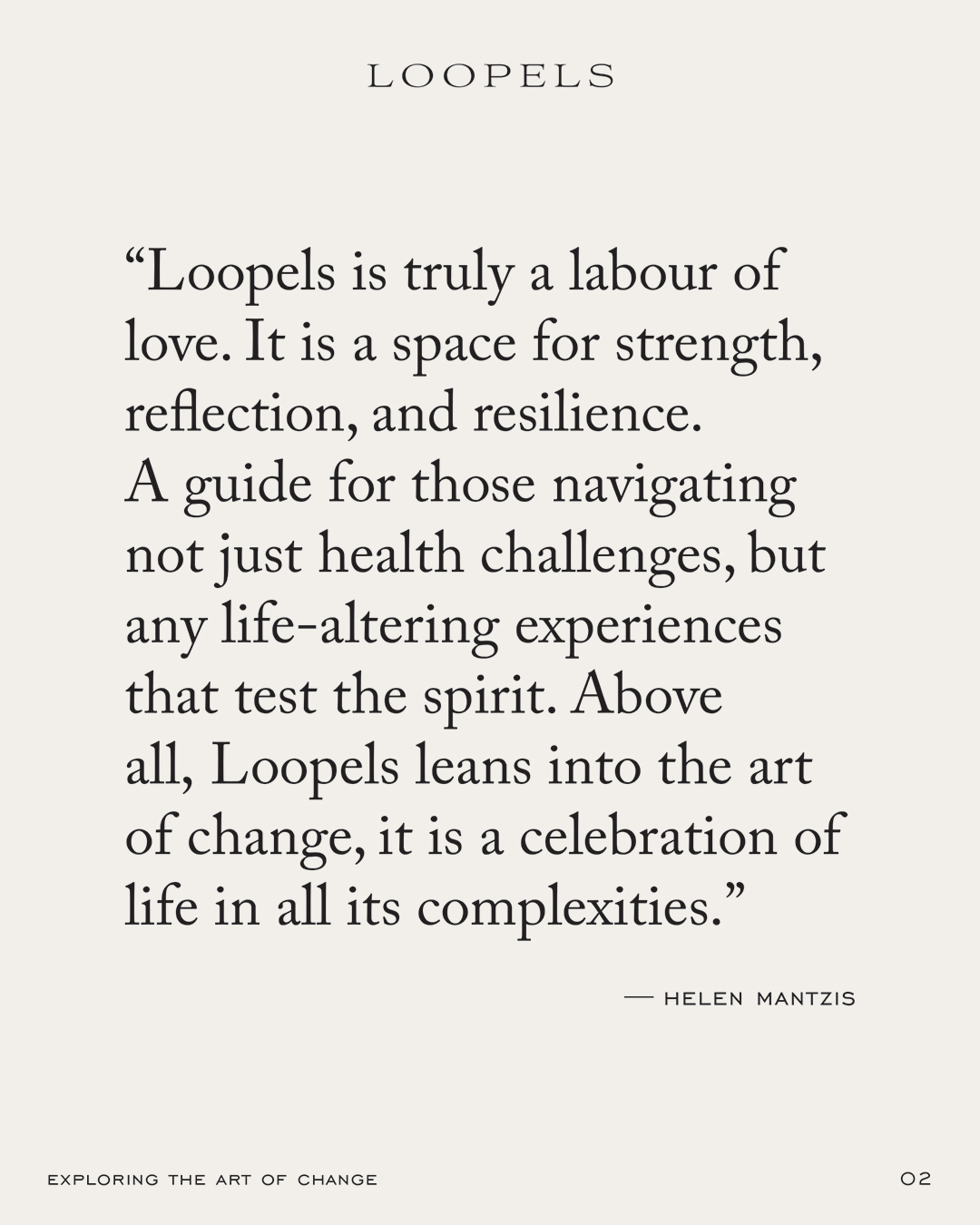 LOOPELS

"Loopels is truly a labour of love. It is a space for strength, reflection, and resilience.
A guide for those navigating not just health challenges, but any life-altering experiences that test the spirit. Above all, Loopels leans into the art of change, it is a celebration of life in all its complexities."

— HELEN MANTZIS

EXPLORING THE ART OF CHANGE

02